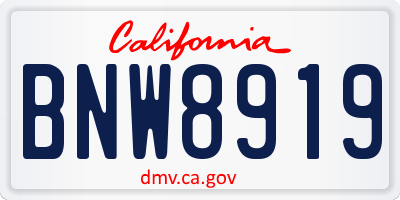 California

BNW8919

dmv.ca.gov